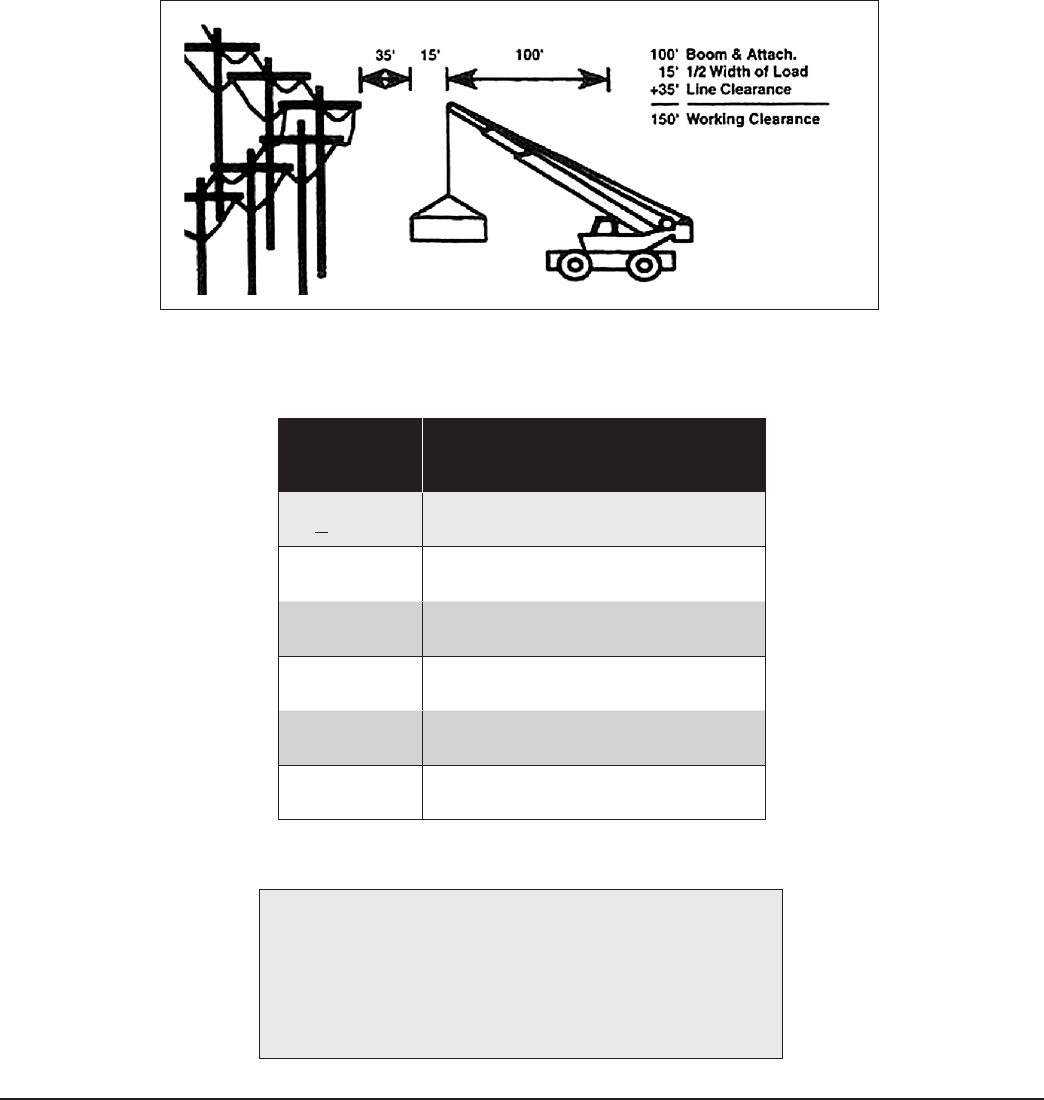 35'
15'
100'

100' Boom & Attach.
15' 1/2 Width of Load
+35' Line Clearance
150' Working Clearance